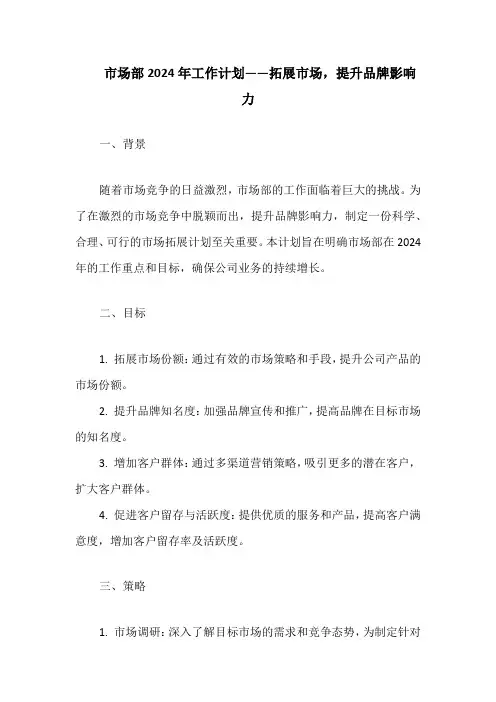 市场部2024年工作计划——拓展市场，提升品牌影响力

一、背景

随着市场竞争的日益激烈，市场部的工作面临着巨大的挑战。为了在激烈的市场竞争中脱颖而出，提升品牌影响力，制定一份科学、合理、可行的市场拓展计划至关重要。本计划旨在明确市场部在2024年的工作重点和目标，确保公司业务的持续增长。

二、目标

1. 拓展市场份额：通过有效的市场策略和手段，提升公司产品的市场份额。

2. 提升品牌知名度：加强品牌宣传和推广，提高品牌在目标市场的知名度。

3. 增加客户群体：通过多渠道营销策略，吸引更多的潜在客户，扩大客户群体。

4. 促进客户留存与活跃度：提供优质的服务和产品，提高客户满意度，增加客户留存率及活跃度。

三、策略

1. 市场调研：深入了解目标市场的需求和竞争态势，为制定针对